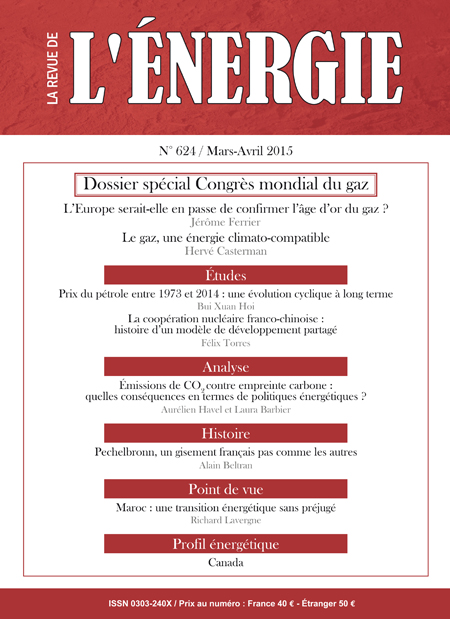 LA REVUE DE L'ÉNERGIE

N° 624 / Mars-Avril 2015

Dossier spécial Congrès mondial du gaz

L'Europe serait-elle en passe de confirmer l'âge d'or du gaz ?
Jérôme Ferrier

Le gaz, une énergie climato-compatible
Hervé Casterman

Études

Prix du pétrole entre 1973 et 2014 : une évolution cyclique à long terme
Bui Xuan Hoi

La coopération nucléaire franco-chinoise : histoire d'un modèle de développement partagé
Félix Torres

Analyse

Émissions de $CO_2$ contre empreinte carbone : quelles conséquences en termes de politiques énergétiques ?
Aurélien Havel et Laura Barbier

Histoire

Pechelbronn, un gisement français pas comme les autres
Alain Beltran

Point de vue

Maroc : une transition énergétique sans préjugé
Richard Lavergne

Profil énergétique

Canada

ISSN 0303-240X / Prix au numéro : France 40 € - Étranger 50 €